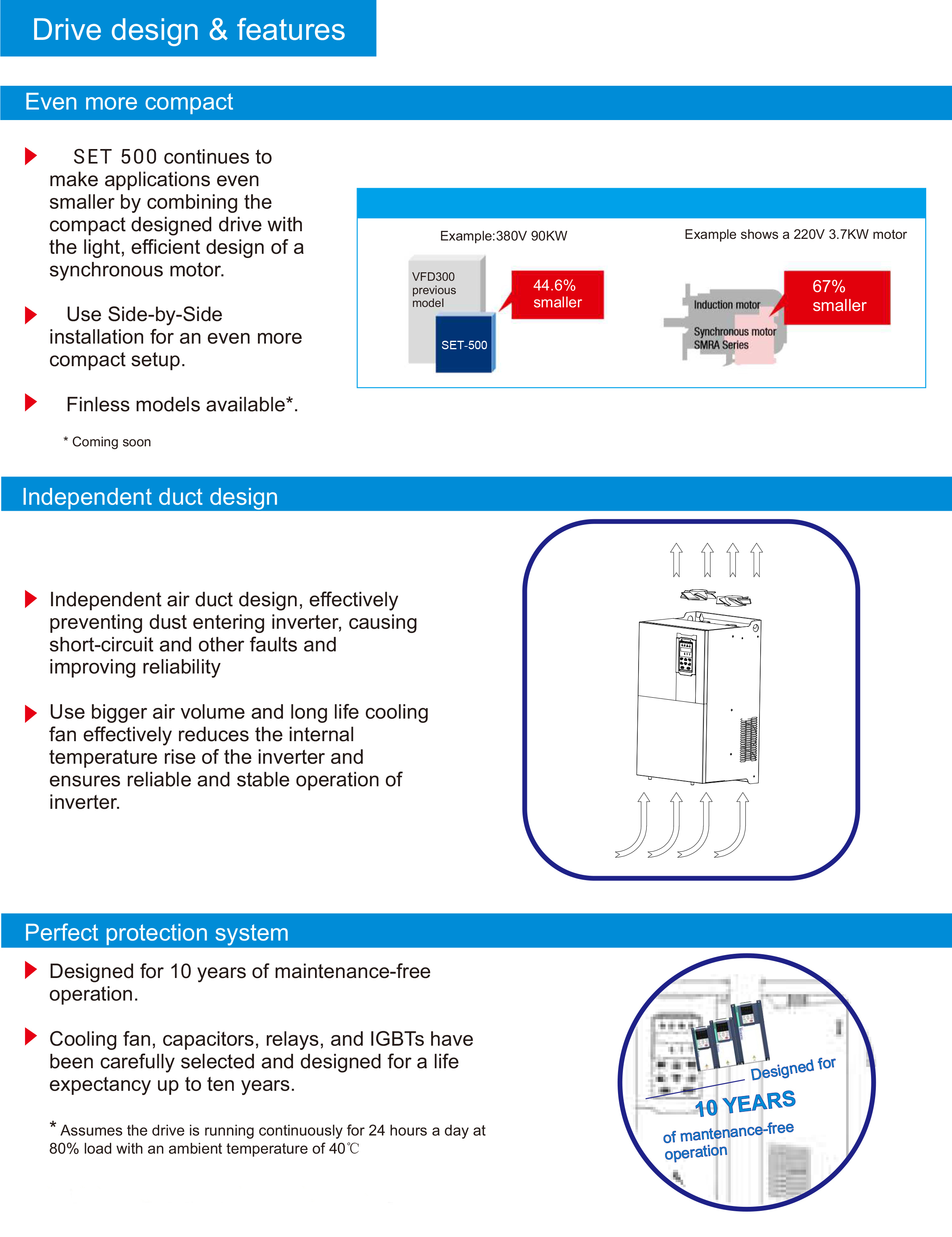 Drive design & features

Even more compact

SET 500 continues to make applications even smaller by combining the compact designed drive with the light, efficient design of a synchronous motor.

Use Side-by-Side installation for an even more compact setup.

Finless models available*.

* Coming soon

Example:380V 90KW

VFD300 previous model

SET-500

44.6% smaller

Example shows a 220V 3.7KW motor

Induction motor

Synchronous motor SMRA Series

67% smaller

Independent duct design

Independent air duct design, effectively preventing dust entering inverter, causing short-circuit and other faults and improving reliability

Use bigger air volume and long life cooling fan effectively reduces the internal temperature rise of the inverter and ensures reliable and stable operation of inverter.

Perfect protection system

Designed for 10 years of maintenance-free operation.

Cooling fan, capacitors, relays, and IGBTs have been carefully selected and designed for a life expectancy up to ten years.

* Assumes the drive is running continuously for 24 hours a day at 80% load with an ambient temperature of 40℃

Designed for

10 YEARS

of mantenance-free operation